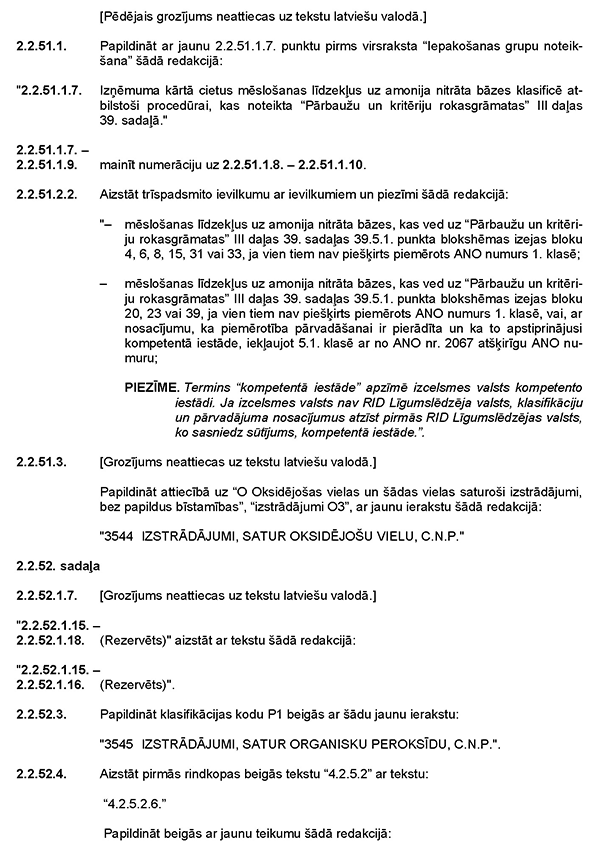 [Pēdējais grozījums neattiecas uz tekstu latviešu valodā.]

2.2.51.1. Papildināt ar jaunu 2.2.51.1.7. punktu pirms virsraksta "Iepakošanas grupu noteikšana" šādā redakcijā:

"2.2.51.1.7. Izņēmuma kārtā cietus mēslošanas līdzekļus uz amonija nitrāta bāzes klasificē atbilstoši procedūrai, kas noteikta "Pārbaužu un kritēriju rokasgrāmatas" III daļas 39. sadaļā."

2.2.51.1.7. –
2.2.51.1.9. mainīt numerāciju uz 2.2.51.1.8. – 2.2.51.1.10.

2.2.51.2.2. Aizstāt trīspadsmito ievilkumu ar ievilkumiem un piezīmi šādā redakcijā:

"– mēslošanas līdzekļus uz amonija nitrāta bāzes, kas ved uz "Pārbaužu un kritēriju rokasgrāmatas" III daļas 39. sadaļas 39.5.1. punkta blokshēmas izejas bloku 4, 6, 8, 15, 31 vai 33, ja vien tiem nav piešķirts piemērots ANO numurs 1. klasē;

– mēslošanas līdzekļus uz amonija nitrāta bāzes, kas ved uz "Pārbaužu un kritēriju rokasgrāmatas" III daļas 39. sadaļas 39.5.1. punkta blokshēmas izejas bloku 20, 23 vai 39, ja vien tiem nav piešķirts piemērots ANO numurs 1. klasē, vai, ar nosacījumu, ka piemērotība pārvadāšanai ir pierādīta un ka to apstiprinājusi kompetentā iestāde, iekļaujot 5.1. klasē ar no ANO nr. 2067 atšķirīgu ANO numuru;

PIEZĪME. Termins "kompetentā iestāde" apzīmē izcelsmes valsts kompetento iestādi. Ja izcelsmes valsts nav RID Līgumslēdzēja valsts, klasifikāciju un pārvadājuma nosacījumus atzīst pirmās RID Līgumslēdzējas valsts, ko sasniedz sūtījums, kompetentā iestāde.".

2.2.51.3. [Grozījums neattiecas uz tekstu latviešu valodā.]

Papildināt attiecībā uz "O Oksidējošas vielas un šādas vielas saturoši izstrādājumi, bez papildus bīstamības", "izstrādājumi O3", ar jaunu ierakstu šādā redakcijā:

"3544 IZSTRĀDĀJUMI, SATUR OKSIDĒJOŠU VIELU, C.N.P."

2.2.52. sadaļa

2.2.52.1.7. [Grozījums neattiecas uz tekstu latviešu valodā.]

"2.2.52.1.15. –
2.2.52.1.18. (Rezervēts)" aizstāt ar tekstu šādā redakcijā:

"2.2.52.1.15. –
2.2.52.1.16. (Rezervēts)".

2.2.52.3. Papildināt klasifikācijas kodu P1 beigās ar šādu jaunu ierakstu:

"3545 IZSTRĀDĀJUMI, SATUR ORGANISKU PEROKSĪDU, C.N.P.".

2.2.52.4. Aizstāt pirmās rindkopas beigās tekstu "4.2.5.2" ar tekstu:

"4.2.5.2.6."

Papildināt beigās ar jaunu teikumu šādā redakcijā: